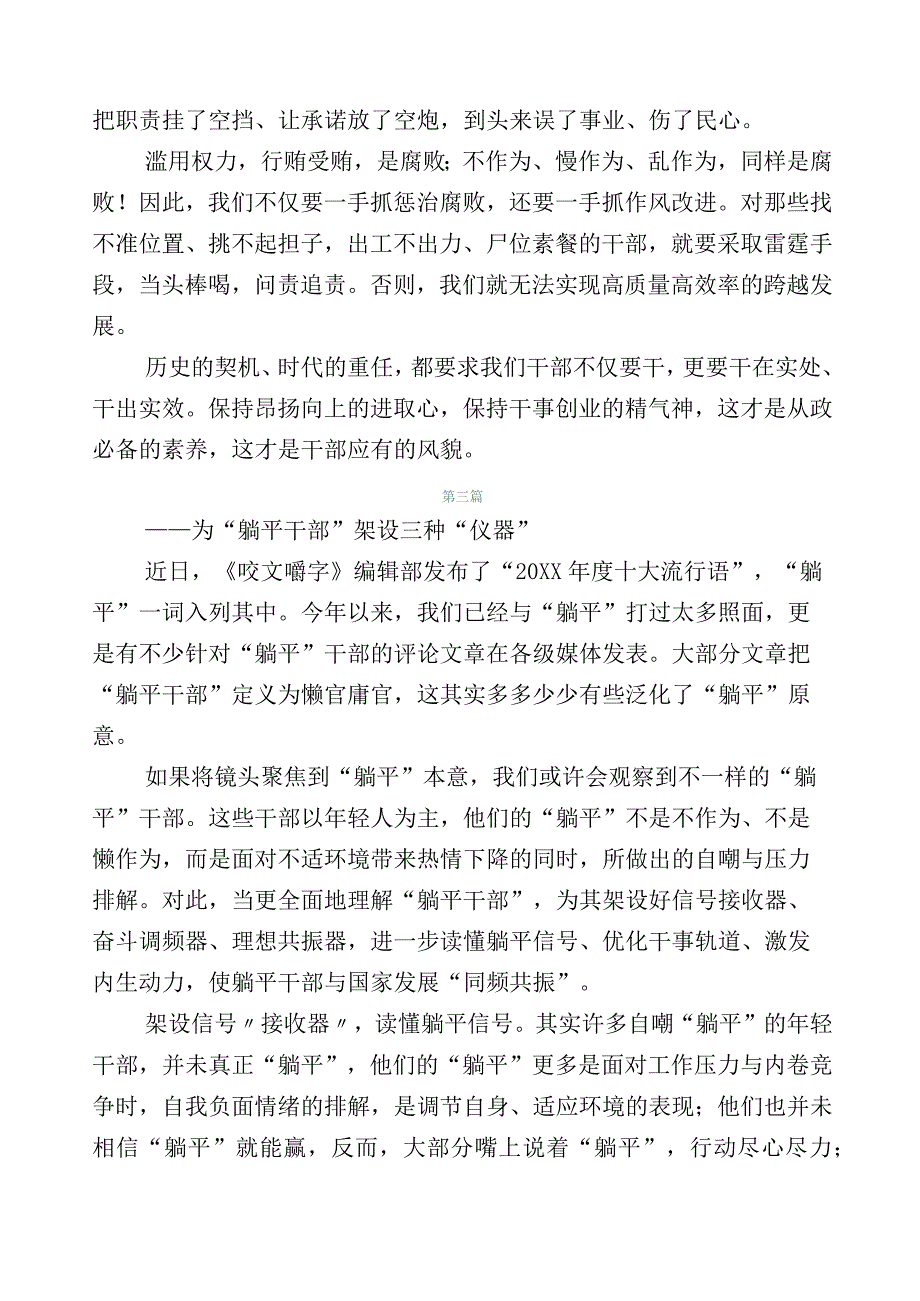 把职责挂了空挡、让承诺放了空炮，到头来误了事业、伤了民心。

滥用权力，行贿受贿，是腐败；不作为、慢作为、乱作为，同样是腐败！因此，我们不仅要一手抓惩治腐败，还要一手抓作风改进。对那些找不准位置、挑不起担子，出工不出力、尸位素餐的干部，就要采取雷霆手段，当头棒喝，问责追责。否则，我们就无法实现高质量高效率的跨越发展。

历史的契机、时代的重任，都要求我们干部不仅要干，更要干在实处、干出实效。保持昂扬向上的进取心，保持干事创业的精气神，这才是从政必备的素养，这才是干部应有的风貌。

第三篇

——为“躺平干部”架设三种“仪器”

近日，《咬文嚼字》编辑部发布了“20XX年度十大流行语”，“躺平”一词入列其中。今年以来，我们已经与“躺平”打过太多照面，更是有不少针对“躺平”干部的评论文章在各级媒体发表。大部分文章把“躺平干部”定义为懒官庸官，这其实多多少少有些泛化了“躺平”原意。

如果将镜头聚焦到“躺平”本意，我们或许会观察到不一样的“躺平”干部。这些干部以年轻人为主，他们的“躺平”不是不作为、不是懒作为，而是面对不适环境带来热情下降的同时，所做出的自嘲与压力排解。对此，当更全面地理解“躺平干部”，为其架设好信号接收器、奋斗调频器、理想共振器，进一步读懂躺平信号、优化干事轨道、激发内生动力，使躺平干部与国家发展“同频共振”。

架设信号〃接收器〃，读懂躺平信号。其实许多自嘲“躺平”的年轻干部，并未真正“躺平”，他们的“躺平”更多是面对工作压力与内卷竞争时，自我负面情绪的排解，是调节自身、适应环境的表现；他们也并未相信“躺平”就能赢，反而，大部分嘴上说着“躺平”，行动尽心尽力；